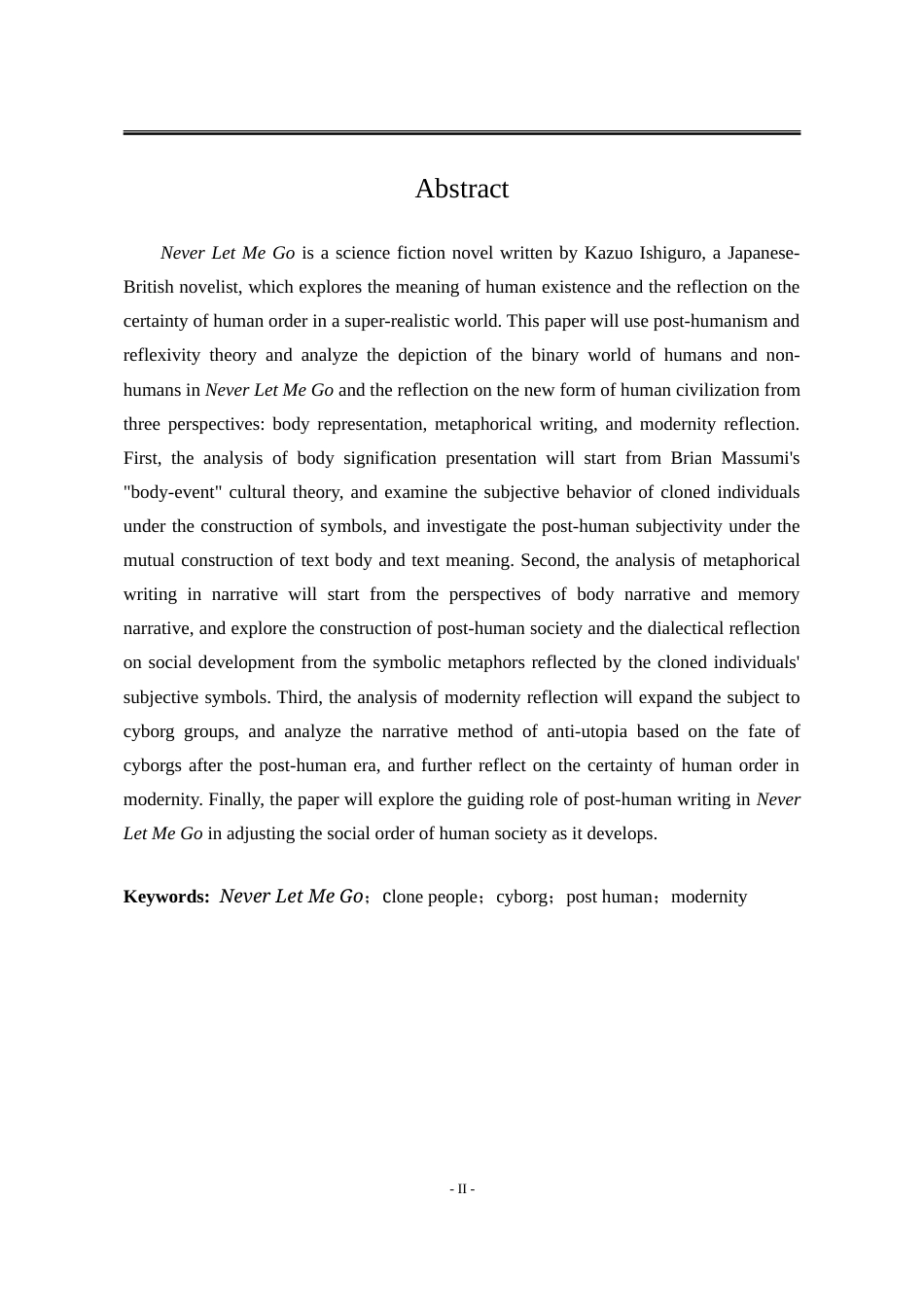 Abstract

Never Let Me Go is a science fiction novel written by Kazuo Ishiguro, a Japanese-British novelist, which explores the meaning of human existence and the reflection on the certainty of human order in a super-realistic world. This paper will use post-humanism and reflexivity theory and analyze the depiction of the binary world of humans and non-humans in Never Let Me Go and the reflection on the new form of human civilization from three perspectives: body representation, metaphorical writing, and modernity reflection. First, the analysis of body signification presentation will start from Brian Massumi's "body-event" cultural theory, and examine the subjective behavior of cloned individuals under the construction of symbols, and investigate the post-human subjectivity under the mutual construction of text body and text meaning. Second, the analysis of metaphorical writing in narrative will start from the perspectives of body narrative and memory narrative, and explore the construction of post-human society and the dialectical reflection on social development from the symbolic metaphors reflected by the cloned individuals' subjective symbols. Third, the analysis of modernity reflection will expand the subject to cyborg groups, and analyze the narrative method of anti-utopia based on the fate of cyborgs after the post-human era, and further reflect on the certainty of human order in modernity. Finally, the paper will explore the guiding role of post-human writing in Never Let Me Go in adjusting the social order of human society as it develops.

Keywords: Never Let Me Go；clone people；cyborg；post human；modernity

- II -